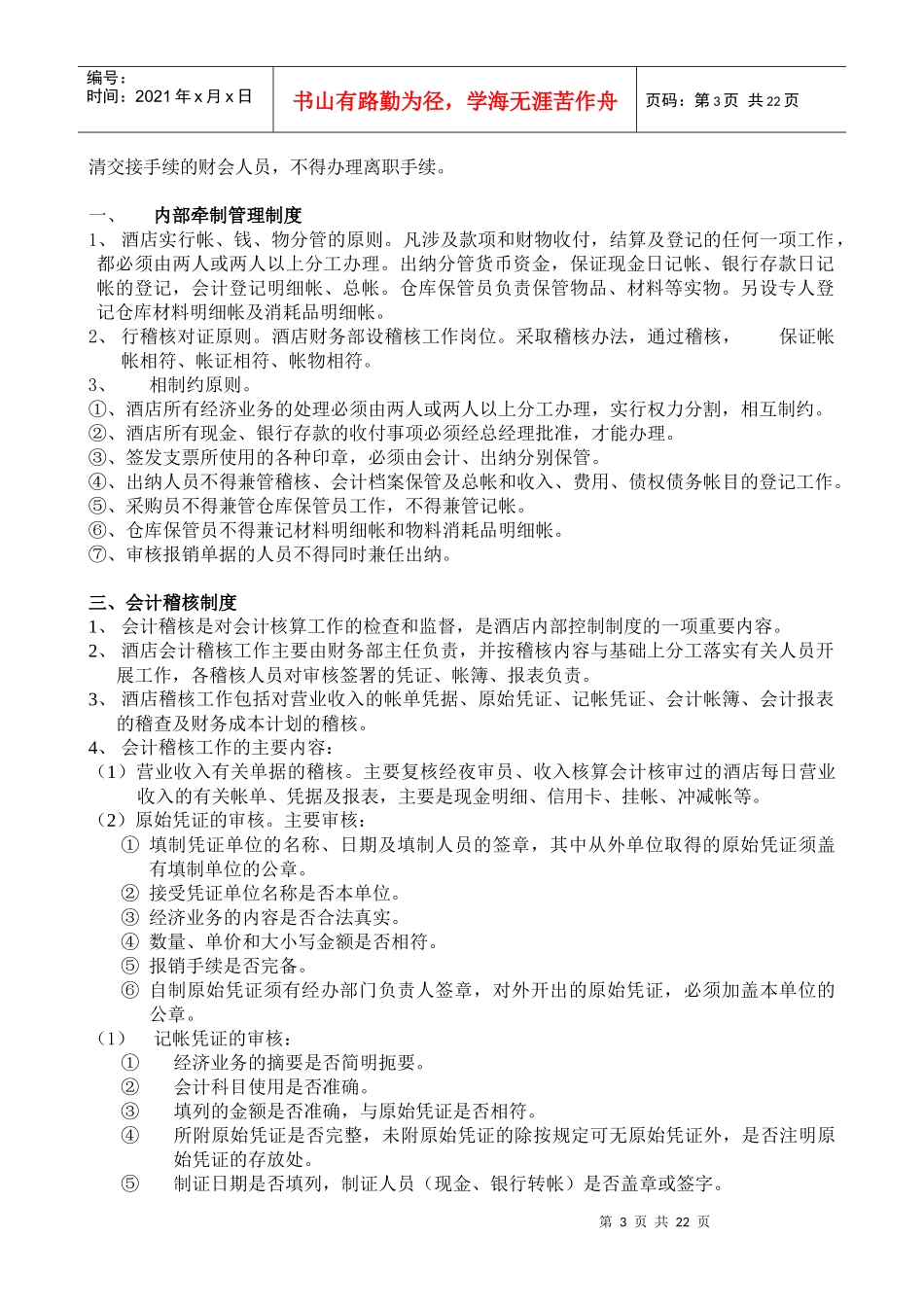 编号：
时间：2021年x月x日

书山有路勤为径，学海无涯苦作舟

页码：第3页 共22页

清交接手续的财会人员，不得办理离职手续。

一、 内部牵制管理制度

1、酒店实行帐、钱、物分管的原则。凡涉及款项和财物收付，结算及登记的任何一项工作，都必须由两人或两人以上分工办理。出纳分管货币资金，保证现金日记帐、银行存款日记帐的登记，会计登记明细帐、总帐。仓库保管员负责保管物品、材料等实物。另设专人登记仓库材料明细帐及消耗品明细帐。

2、行稽核对证原则。酒店财务部设稽核工作岗位。采取稽核办法，通过稽核， 保证帐帐相符、帐证相符、帐物相符。

3、 相制约原则。

①、酒店所有经济业务的处理必须由两人或两人以上分工办理，实行权力分割，相互制约。

②、酒店所有现金、银行存款的收付事项必须经总经理批准，才能办理。

③、签发支票所使用的各种印章，必须由会计、出纳分别保管。

④、出纳人员不得兼管稽核、会计档案保管及总帐和收入、费用、债权债务帐目的登记工作。

⑤、采购员不得兼管仓库保管员工作，不得兼管记帐。

⑥、仓库保管员不得兼记材料明细帐和物料消耗品明细帐。

⑦、审核报销单据的人员不得同时兼任出纳。

三、会计稽核制度

1、会计稽核是对会计核算工作的检查和监督，是酒店内部控制制度的一项重要内容。

2、酒店会计稽核工作主要由财务部主任负责，并按稽核内容与基础上分工落实有关人员开展工作，各稽核人员对审核签署的凭证、帐簿、报表负责。

3、酒店稽核工作包括对营业收入的帐单凭据、原始凭证、记帐凭证、会计帐簿、会计报表的稽查及财务成本计划的稽核。

4、会计稽核工作的主要内容：

（1）营业收入有关单据的稽核。主要复核经夜审员、收入核算会计核审过的酒店每日营业收入的有关帐单、凭据及报表，主要是现金明细、信用卡、挂帐、冲减帐等。

（2）原始凭证的审核。主要审核：

① 填制凭证单位的名称、日期及填制人员的签章，其中从外单位取得的原始凭证须盖有填制单位的公章。

② 接受凭证单位名称是否本单位。

③ 经济业务的内容是否合法真实。

④ 数量、单价和大小写金额是否相符。

⑤ 报销手续是否完备。

⑥ 自制原始凭证须有经办部门负责人签章，对外开出的原始凭证，必须加盖本单位的公章。

（1） 记帐凭证的审核：

① 经济业务的摘要是否简明扼要。

② 会计科目使用是否准确。

③ 填列的金额是否准确，与原始凭证是否相符。

④ 所附原始凭证是否完整，未附原始凭证的除按规定可无原始凭证外，是否注明原始凭证的存放处。

⑤ 制证日期是否填列，制证人员（现金、银行转帐）是否盖章或签字。

第3页 共22页